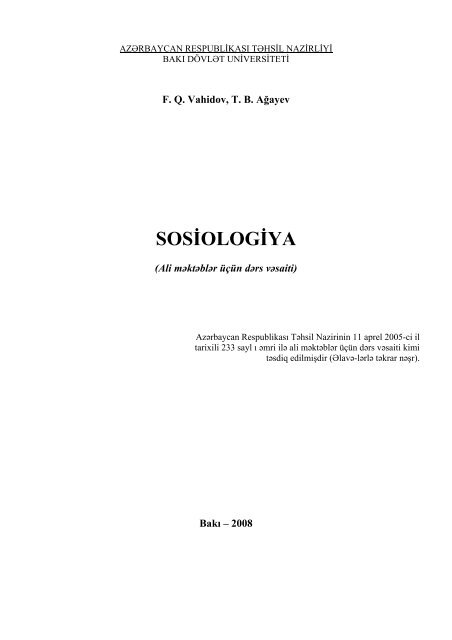 AZƏRBAYCAN RESPUBLİKASI TƏHSİL NAZİRLİYİ
BAKI DÖVLƏT UNİVERSİTETİ

F. Q. Vahidov, T. B. Ağayev

SOSİOLOGİYA

(Ali məktəblər üçün dərs vəsaiti)

Azərbaycan Respublikası Təhsil Nazirinin 11 aprel 2005-ci il tarixili 233 sayl ı əmri ilə ali məktəblər üçün dərs vəsaiti kimi təsdiq edilmişdir (Əlavə-lərlə təkrar nəşr).

Bakı – 2008